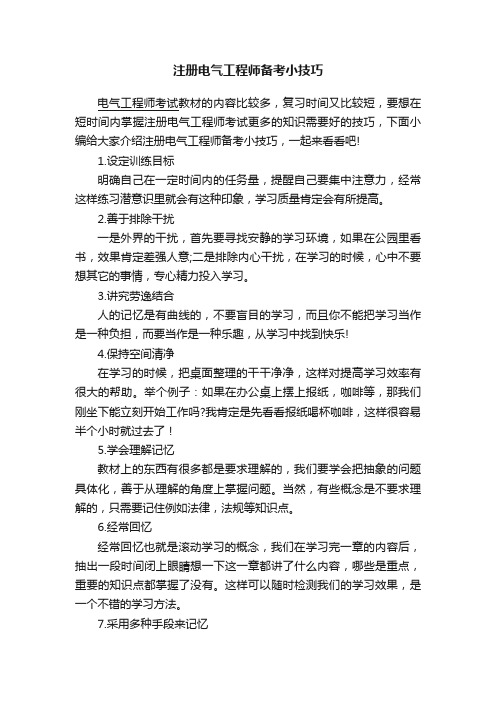 注册电气工程师备考小技巧

电气工程师考试教材的内容比较多，复习时间又比较短，要想在短时间内掌握注册电气工程师考试更多的知识需要好的技巧，下面小编给大家介绍注册电气工程师备考小技巧，一起来看看吧!

1.设定训练目标

明确自己在一定时间内的任务量，提醒自己要集中注意力，经常这样练习潜意识里就会有这种印象，学习质量肯定会有所提高。

2.善于排除干扰

一是外界的干扰，首先要寻找安静的学习环境，如果在公园里看书，效果肯定差强人意;二是排除内心干扰，在学习的时候，心中不要想其它的事情，专心精力投入学习。

3.讲究劳逸结合

人的记忆是有曲线的，不要盲目的学习，而且你不能把学习当作是一种负担，而要当作是一种乐趣，从学习中找到快乐!

4.保持空间清净

在学习的时候，把桌面整理的干干净净，这样对提高学习效率有很大的帮助。举个例子：如果在办公桌上摆上报纸，咖啡等，那我们刚坐下能立刻开始工作吗?我肯定是先看看报纸喝杯咖啡，这样很容易半个小时就过去了！

5.学会理解记忆

教材上的东西有很多都是要求理解的，我们要学会把抽象的问题具体化，善于从理解的角度上掌握问题。当然，有些概念是不要求理解的，只需要记住例如法律，法规等知识点。

6.经常回忆

经常回忆也就是滚动学习的概念，我们在学习完一章的内容后，抽出一段时间闭上眼睛想一下这一章都讲了什么内容，哪些是重点，重要的知识点都掌握了没有。这样可以随时检测我们的学习效果，是一个不错的学习方法。

7.采用多种手段来记忆